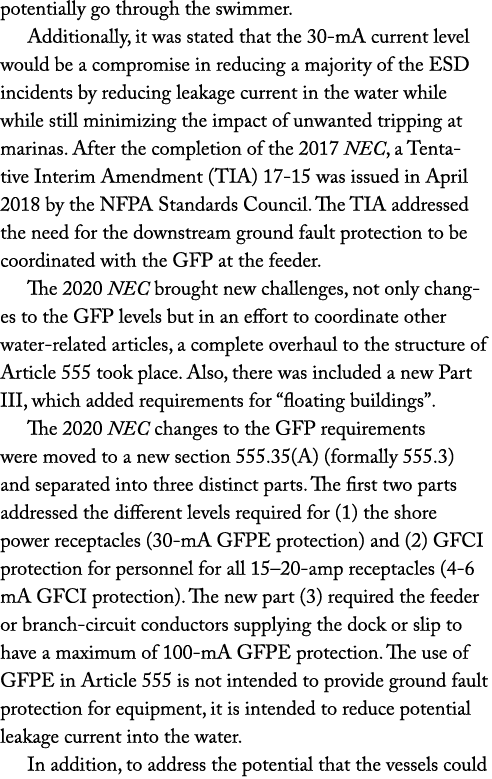 potentially go through the swimmer.

Additionally, it was stated that the 30-mA current level would be a compromise in reducing a majority of the ESD incidents by reducing leakage current in the water while while still minimizing the impact of unwanted tripping at marinas. After the completion of the 2017 NEC, a Tentative Interim Amendment (TIA) 17-15 was issued in April 2018 by the NFPA Standards Council. The TIA addressed the need for the downstream ground fault protection to be coordinated with the GFP at the feeder.

The 2020 NEC brought new challenges, not only changes to the GFP levels but in an effort to coordinate other water-related articles, a complete overhaul to the structure of Article 555 took place. Also, there was included a new Part III, which added requirements for “floating buildings”.

The 2020 NEC changes to the GFP requirements were moved to a new section 555.35(A) (formally 555.3) and separated into three distinct parts. The first two parts addressed the different levels required for (1) the shore power receptacles (30-mA GFPE protection) and (2) GFCI protection for personnel for all 15–20-amp receptacles (4-6 mA GFCI protection). The new part (3) required the feeder or branch-circuit conductors supplying the dock or slip to have a maximum of 100-mA GFPE protection. The use of GFPE in Article 555 is not intended to provide ground fault protection for equipment, it is intended to reduce potential leakage current into the water.

In addition, to address the potential that the vessels could